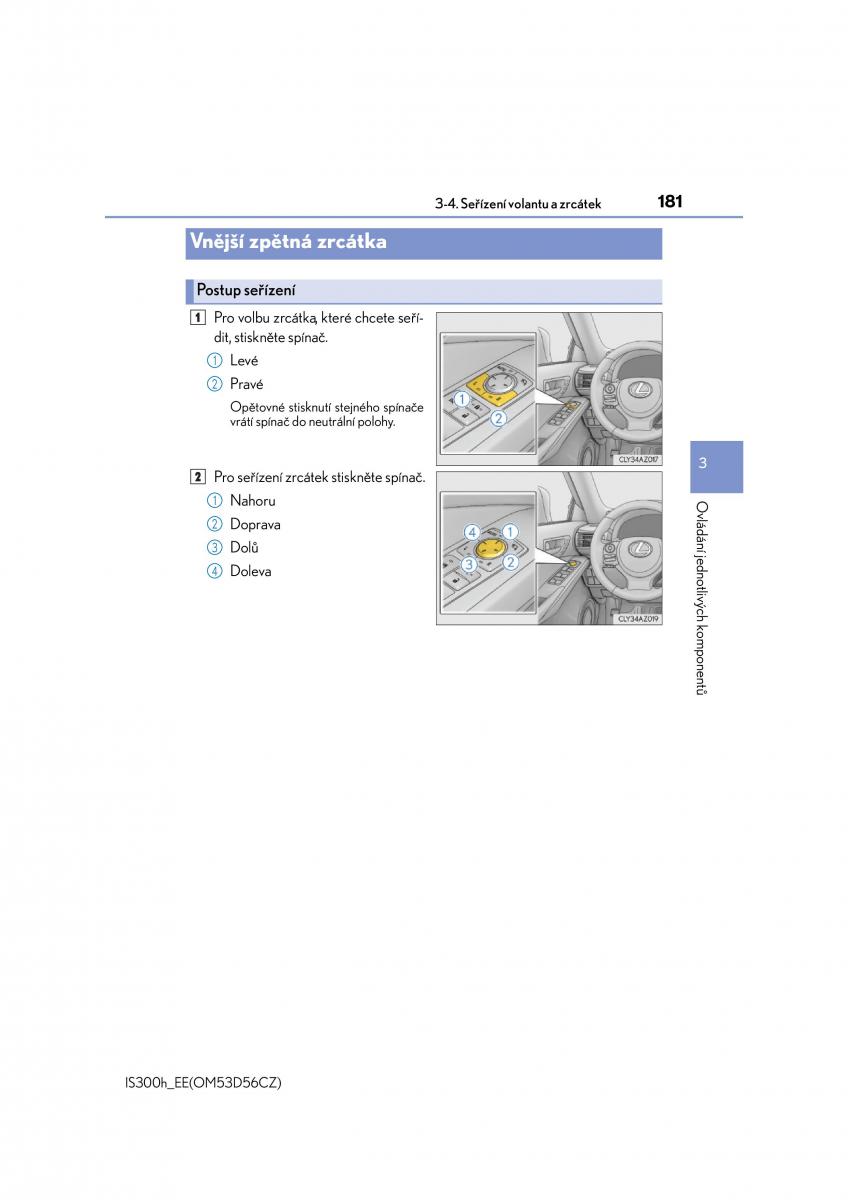 3-4. Seřízení volantu a zrcátek

181

Vnější zpětná zrcátka

Postup seřízení

1 Pro volbu zrcátka, které chcete seřídit, stiskněte spínač.

① Levé

② Pravé

Opětovné stisknutí stejného spínače vrátí spínač do neutrální polohy.

①
②
CLY34AZ017

2 Pro seřízení zrcátek stiskněte spínač.

① Nahoru

② Doprava

③ Dolů

④ Doleva

④ ①
③ ②
CLY34AZ019

3

Ovládání jednotlivých komponentů

IS300h_EE(OM53D56CZ)